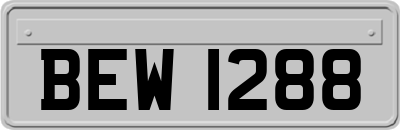 BEW 1288